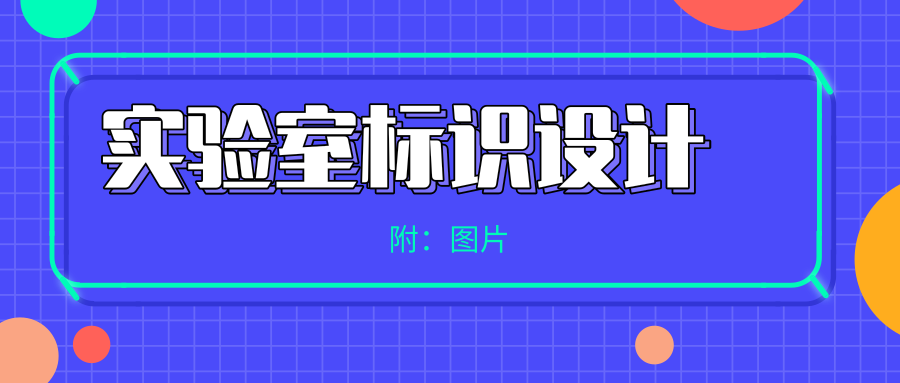 实验室标识设计

附：图片